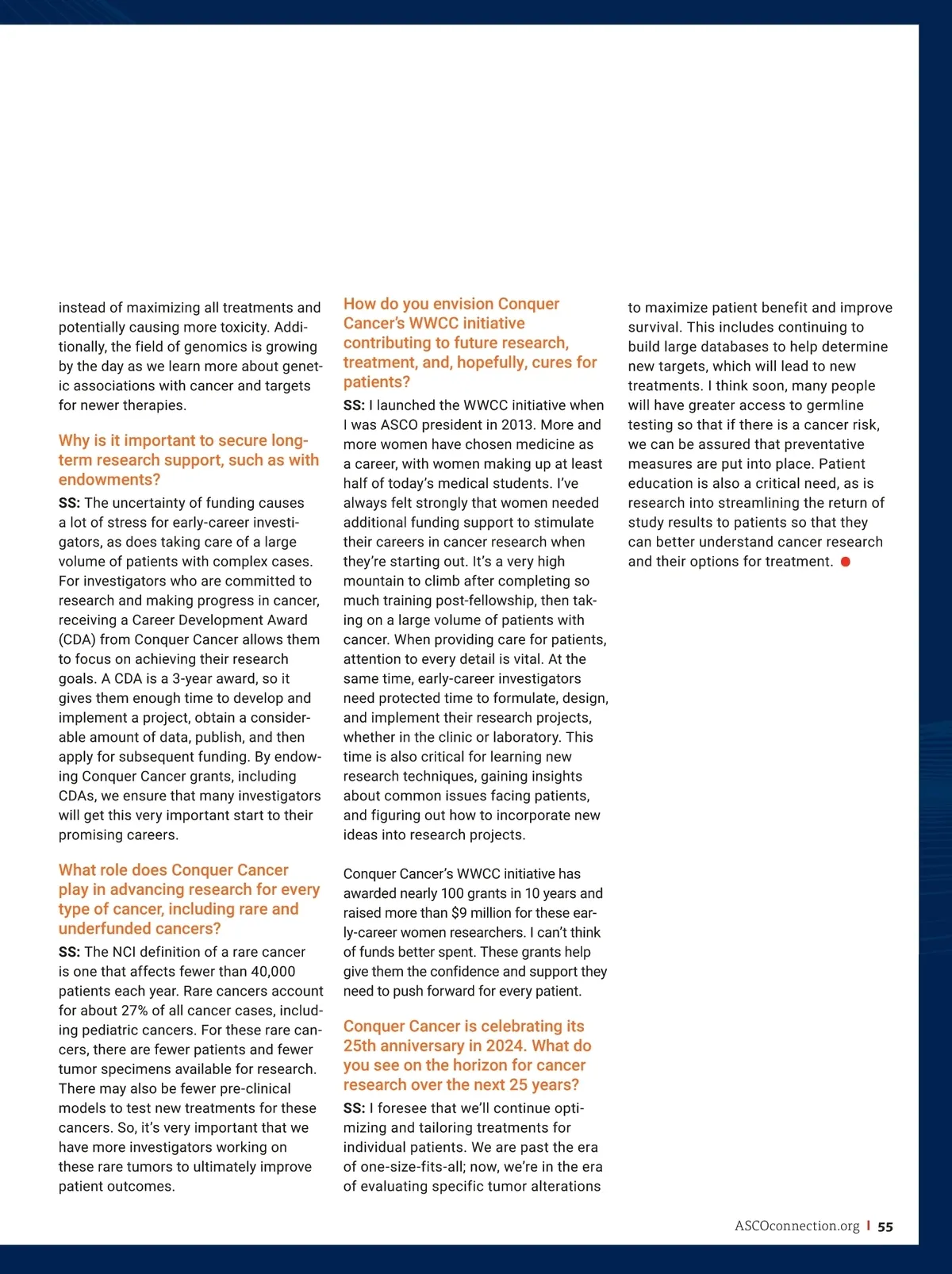 instead of maximizing all treatments and potentially causing more toxicity. Additionally, the field of genomics is growing by the day as we learn more about genetic associations with cancer and targets for newer therapies.

Why is it important to secure long-term research support, such as with endowments?

SS: The uncertainty of funding causes a lot of stress for early-career investigators, as does taking care of a large volume of patients with complex cases. For investigators who are committed to research and making progress in cancer, receiving a Career Development Award (CDA) from Conquer Cancer allows them to focus on achieving their research goals. A CDA is a 3-year award, so it gives them enough time to develop and implement a project, obtain a considerable amount of data, publish, and then apply for subsequent funding. By endowing Conquer Cancer grants, including CDAs, we ensure that many investigators will get this very important start to their promising careers.

What role does Conquer Cancer play in advancing research for every type of cancer, including rare and underfunded cancers?

SS: The NCI definition of a rare cancer is one that affects fewer than 40,000 patients each year. Rare cancers account for about 27% of all cancer cases, including pediatric cancers. For these rare cancers, there are fewer patients and fewer tumor specimens available for research. There may also be fewer pre-clinical models to test new treatments for these cancers. So, it's very important that we have more investigators working on these rare tumors to ultimately improve patient outcomes.

How do you envision Conquer Cancer's WWCC initiative contributing to future research, treatment, and, hopefully, cures for patients?

SS: I launched the WWCC initiative when I was ASCO president in 2013. More and more women have chosen medicine as a career, with women making up at least half of today's medical students. I've always felt strongly that women needed additional funding support to stimulate their careers in cancer research when they're starting out. It's a very high mountain to climb after completing so much training post-fellowship, then taking on a large volume of patients with cancer. When providing care for patients, attention to every detail is vital. At the same time, early-career investigators need protected time to formulate, design, and implement their research projects, whether in the clinic or laboratory. This time is also critical for learning new research techniques, gaining insights about common issues facing patients, and figuring out how to incorporate new ideas into research projects.

Conquer Cancer's WWCC initiative has awarded nearly 100 grants in 10 years and raised more than $9 million for these early-career women researchers. I can't think of funds better spent. These grants help give them the confidence and support they need to push forward for every patient.

Conquer Cancer is celebrating its 25th anniversary in 2024. What do you see on the horizon for cancer research over the next 25 years?

SS: I foresee that we'll continue optimizing and tailoring treatments for individual patients. We are past the era of one-size-fits-all; now, we're in the era of evaluating specific tumor alterations to maximize patient benefit and improve survival. This includes continuing to build large databases to help determine new targets, which will lead to new treatments. I think soon, many people will have greater access to germline testing so that if there is a cancer risk, we can be assured that preventative measures are put into place. Patient education is also a critical need, as is research into streamlining the return of study results to patients so that they can better understand cancer research and their options for treatment.

ASCOconnection.org | 55